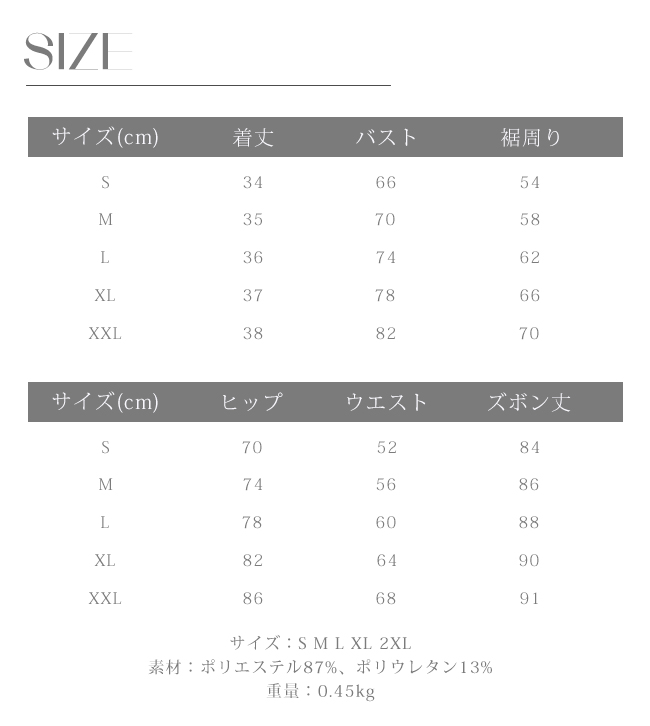 SIZE

| サイズ(cm) | 着丈 | バスト | 裾周り |
|---|---|---|---|
| S | 34 | 66 | 54 |
| M | 35 | 70 | 58 |
| L | 36 | 74 | 62 |
| XL | 37 | 78 | 66 |
| XXL | 38 | 82 | 70 |

| サイズ(cm) | ヒップ | ウエスト | ズボン丈 |
|---|---|---|---|
| S | 70 | 52 | 84 |
| M | 74 | 56 | 86 |
| L | 78 | 60 | 88 |
| XL | 82 | 64 | 90 |
| XXL | 86 | 68 | 91 |

サイズ：S M L XL 2XL
素材：ポリエステル87%、ポリウレタン13%
重量：0.45kg